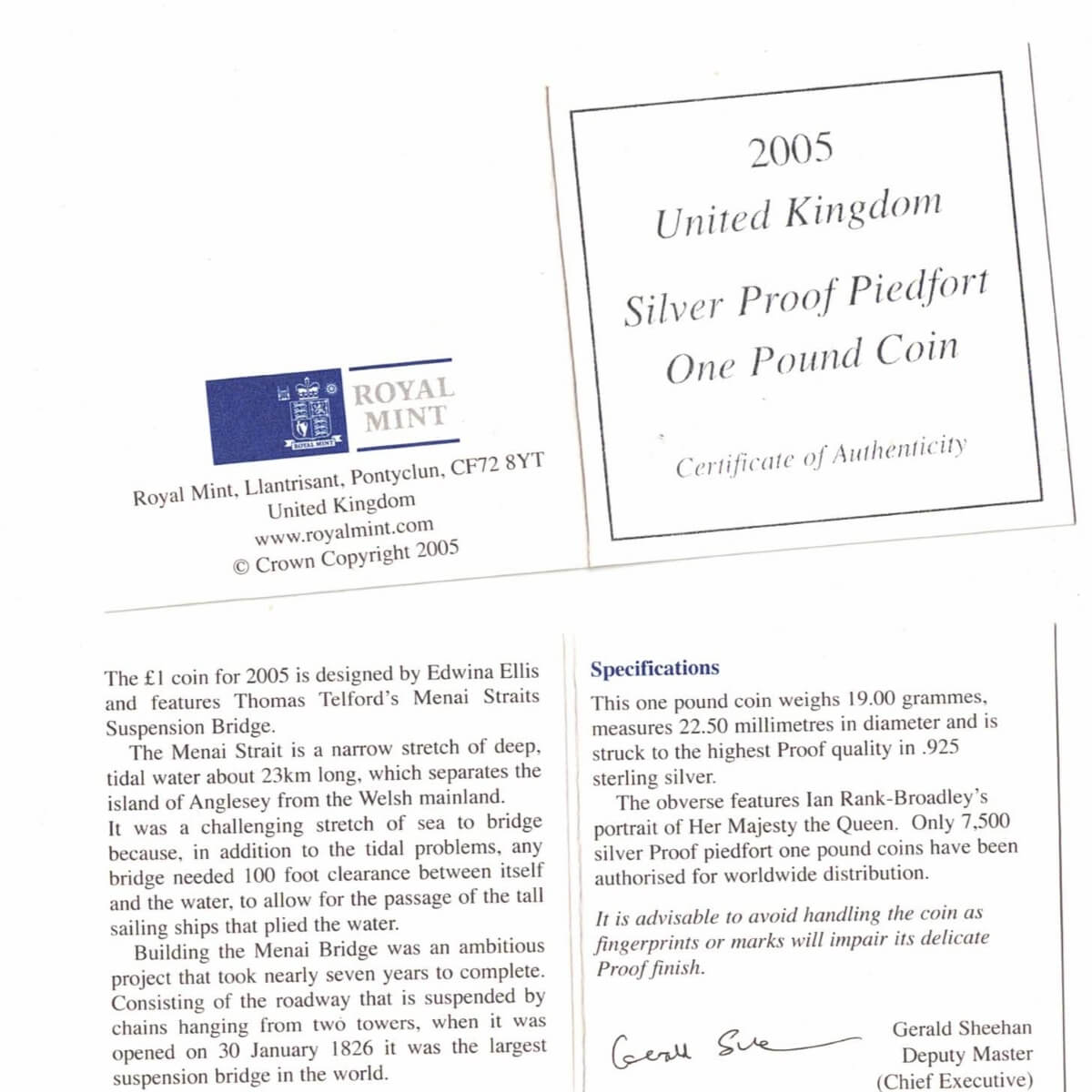 ROYAL MINT

ROYAL MINT

Royal Mint, Llantrisant, Pontyclun, CF72 8YT
United Kingdom
www.royalmint.com
© Crown Copyright 2005

2005

United Kingdom

Silver Proof Piedfort
One Pound Coin

Certificate of Authenticity

The £1 coin for 2005 is designed by Edwina Ellis and features Thomas Telford's Menai Straits Suspension Bridge.

The Menai Strait is a narrow stretch of deep, tidal water about 23km long, which separates the island of Anglesey from the Welsh mainland. It was a challenging stretch of sea to bridge because, in addition to the tidal problems, any bridge needed 100 foot clearance between itself and the water, to allow for the passage of the tall sailing ships that plied the water.

Building the Menai Bridge was an ambitious project that took nearly seven years to complete. Consisting of the roadway that is suspended by chains hanging from two towers, when it was opened on 30 January 1826 it was the largest suspension bridge in the world.

Specifications

This one pound coin weighs 19.00 grammes, measures 22.50 millimetres in diameter and is struck to the highest Proof quality in .925 sterling silver.

The obverse features Ian Rank-Broadley's portrait of Her Majesty the Queen. Only 7,500 silver Proof piedfort one pound coins have been authorised for worldwide distribution.

It is advisable to avoid handling the coin as fingerprints or marks will impair its delicate Proof finish.

Gerald Sheehan

Gerald Sheehan
Deputy Master
(Chief Executive)